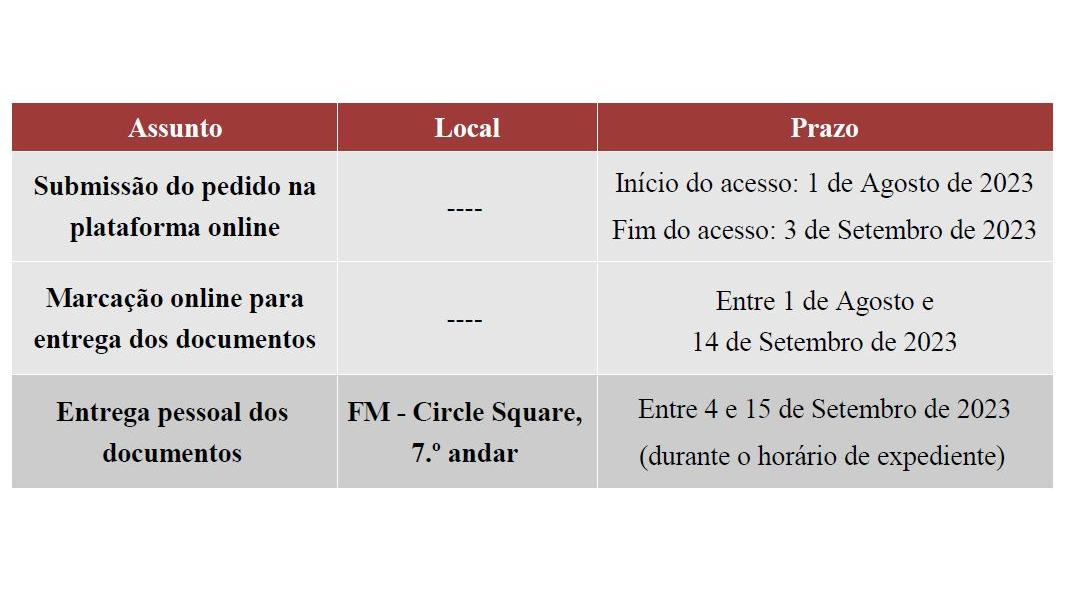 | Assunto | Local | Prazo |
|---|---|---|
| Submissão do pedido na plataforma online | ---- | Início do acesso: 1 de Agosto de 2023 Fim do acesso: 3 de Setembro de 2023 |
| Marcação online para entrega dos documentos | ---- | Entre 1 de Agosto e 14 de Setembro de 2023 |
| Entrega pessoal dos documentos | FM - Circle Square, 7.º andar | Entre 4 e 15 de Setembro de 2023 (durante o horário de expediente) |